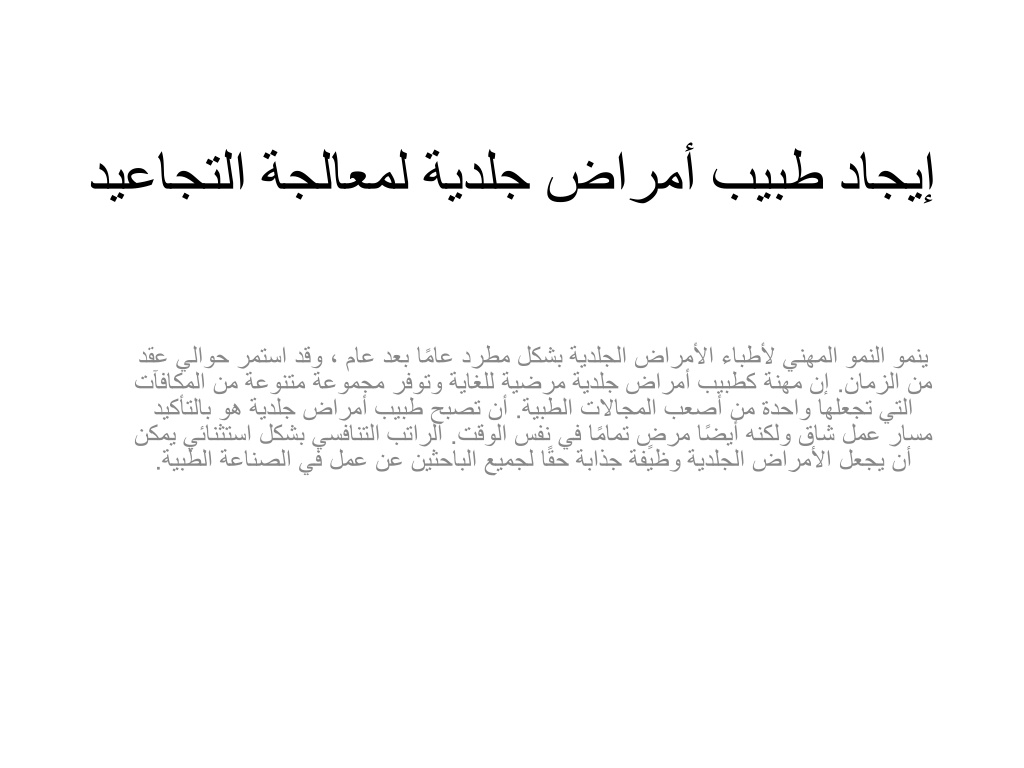 إيجاد طبيب أمراض جلدية لمعالجة التجاعيد

ينمو النمو المهني لأطباء الأمراض الجلدية بشكل مطرد عامًا بعد عام ، وقد استمر حوالي عقد من الزمان. إن مهنة كطبيب أمراض جلدية مرضية للغاية وتوفر مجموعة متنوعة من المكافآت التي تجعلها واحدة من أصعب المجالات الطبية. أن تصبح طبيب أمراض جلدية هو بالتأكيد مسار عمل شاق ولكنه أيضًا مرضٍ تمامًا في نفس الوقت. الراتب التنافسي بشكل استثنائي يمكن أن يجعل الأمراض الجلدية وظيفة جذابة حقًا لجميع الباحثين عن عمل في الصناعة الطبية.